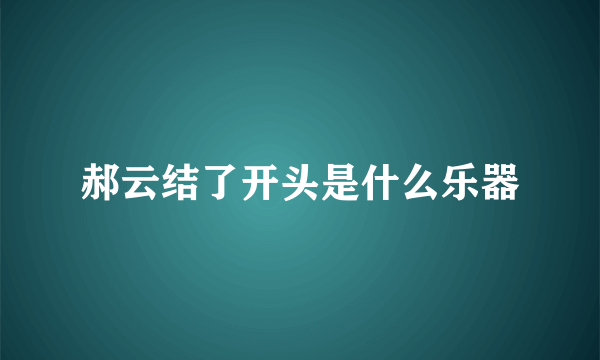 郝云结了开头是什么乐器